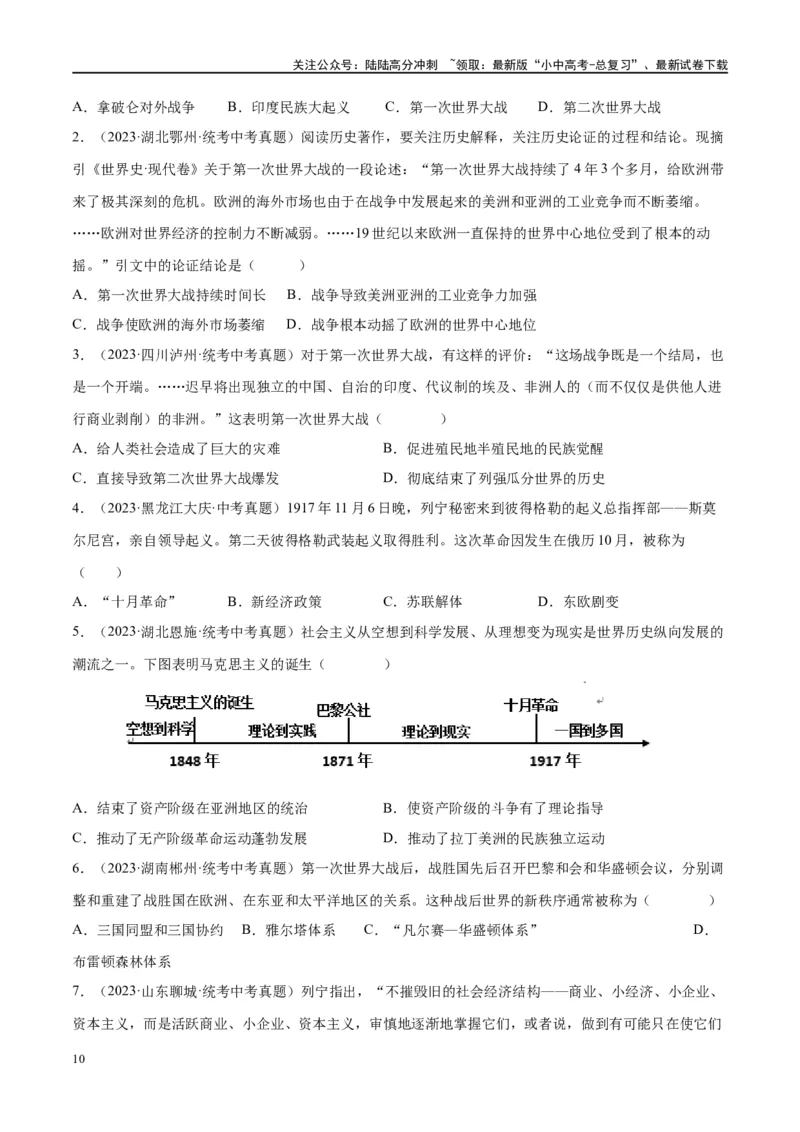 关注公众号：陆陆高分冲刺 ~领取：最新版“小中高考-总复习”、最新试卷下载

A．拿破仑对外战争　B．印度民族大起义　C．第一次世界大战　D．第二次世界大战

2．（2023·湖北鄂州·统考中考真题）阅读历史著作，要关注历史解释，关注历史论证的过程和结论。现摘引《世界史·现代卷》关于第一次世界大战的一段论述：“第一次世界大战持续了4年3个多月，给欧洲带来了极其深刻的危机。欧洲的海外市场也由于在战争中发展起来的美洲和亚洲的工业竞争而不断萎缩。……欧洲对世界经济的控制力不断减弱。……19世纪以来欧洲一直保持的世界中心地位受到了根本的动摇。”引文中的论证结论是（　　）

A．第一次世界大战持续时间长　B．战争导致美洲亚洲的工业竞争力加强

C．战争使欧洲的海外市场萎缩　D．战争根本动摇了欧洲的世界中心地位

3．（2023·四川泸州·统考中考真题）对于第一次世界大战，有这样的评价：“这场战争既是一个结局，也是一个开端。……迟早将出现独立的中国、自治的印度、代议制的埃及、非洲人的（而不仅仅是供他人进行商业剥削）的非洲。”这表明第一次世界大战（　　）

A．给人类社会造成了巨大的灾难　B．促进殖民地半殖民地的民族觉醒

C．直接导致第二次世界大战爆发　D．彻底结束了列强瓜分世界的历史

4．（2023·黑龙江大庆·中考真题）1917年11月6日晚，列宁秘密来到彼得格勒的起义总指挥部——斯莫尔尼宫，亲自领导起义。第二天彼得格勒武装起义取得胜利。这次革命因发生在俄历10月，被称为（　　）

A．“十月革命”　B．新经济政策　C．苏联解体　D．东欧剧变

5．（2023·湖北恩施·统考中考真题）社会主义从空想到科学发展、从理想变为现实是世界历史纵向发展的潮流之一。下图表明马克思主义的诞生（　　）

马克思主义的诞生　巴黎公社　十月革命
空想到科学　理论到实践　理论到现实　一国到多国
1848年　1871年　1917年

A．结束了资产阶级在亚洲地区的统治　B．使资产阶级的斗争有了理论指导

C．推动了无产阶级革命运动蓬勃发展　D．推动了拉丁美洲的民族独立运动

6．（2023·湖南郴州·统考中考真题）第一次世界大战后，战胜国先后召开巴黎和会和华盛顿会议，分别调整和重建了战胜国在欧洲、在东亚和太平洋地区的关系。这种战后世界的新秩序通常被称为（　　）

A．三国同盟和三国协约　B．雅尔塔体系　C．“凡尔赛—华盛顿体系”　D．布雷顿森林体系

7．（2023·山东聊城·统考中考真题）列宁指出，“不摧毁旧的社会经济结构——商业、小经济、小企业、资本主义，而是活跃商业、小企业、资本主义，审慎地逐渐地掌握它们，或者说，做到有可能只在使它们

10